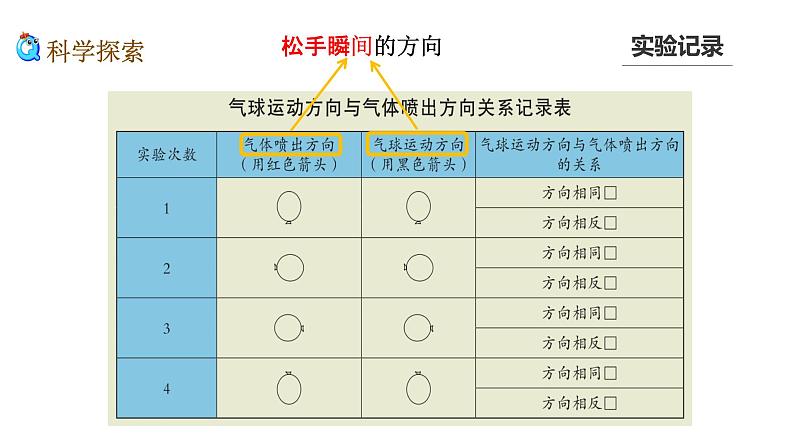 科学探索

松手瞬间的方向

实验记录

气球运动方向与气体喷出方向关系记录表

| 实验次数 | 气体喷出方向（用红色箭头） | 气球运动方向（用黑色箭头） | 气球运动方向与气体喷出方向的关系 |
|---|---|---|---|
| 1 | | | 方向相同□ 方向相反□ |
| 2 | | | 方向相同□ 方向相反□ |
| 3 | | | 方向相同□ 方向相反□ |
| 4 | | | 方向相同□ 方向相反□ |